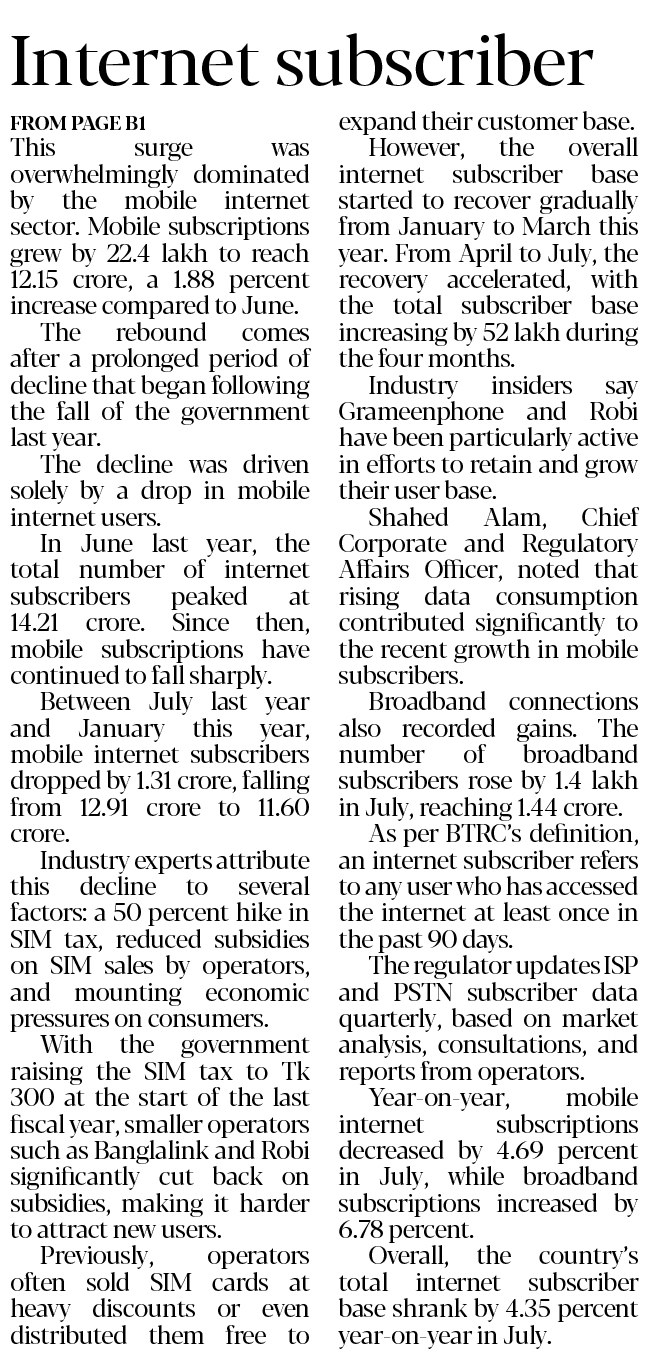 Internet subscriber

FROM PAGE B1

This surge was overwhelmingly dominated by the mobile internet sector. Mobile subscriptions grew by 22.4 lakh to reach 12.15 crore, a 1.88 percent increase compared to June.

The rebound comes after a prolonged period of decline that began following the fall of the government last year.

The decline was driven solely by a drop in mobile internet users.

In June last year, the total number of internet subscribers peaked at 14.21 crore. Since then, mobile subscriptions have continued to fall sharply.

Between July last year and January this year, mobile internet subscribers dropped by 1.31 crore, falling from 12.91 crore to 11.60 crore.

Industry experts attribute this decline to several factors: a 50 percent hike in SIM tax, reduced subsidies on SIM sales by operators, and mounting economic pressures on consumers.

With the government raising the SIM tax to Tk 300 at the start of the last fiscal year, smaller operators such as Banglalink and Robi significantly cut back on subsidies, making it harder to attract new users.

Previously, operators often sold SIM cards at heavy discounts or even distributed them free to expand their customer base.

However, the overall internet subscriber base started to recover gradually from January to March this year. From April to July, the recovery accelerated, with the total subscriber base increasing by 52 lakh during the four months.

Industry insiders say Grameenphone and Robi have been particularly active in efforts to retain and grow their user base.

Shahed Alam, Chief Corporate and Regulatory Affairs Officer, noted that rising data consumption contributed significantly to the recent growth in mobile subscribers.

Broadband connections also recorded gains. The number of broadband subscribers rose by 1.4 lakh in July, reaching 1.44 crore.

As per BTRC's definition, an internet subscriber refers to any user who has accessed the internet at least once in the past 90 days.

The regulator updates ISP and PSTN subscriber data quarterly, based on market analysis, consultations, and reports from operators.

Year-on-year, mobile internet subscriptions decreased by 4.69 percent in July, while broadband subscriptions increased by 6.78 percent.

Overall, the country's total internet subscriber base shrank by 4.35 percent year-on-year in July.